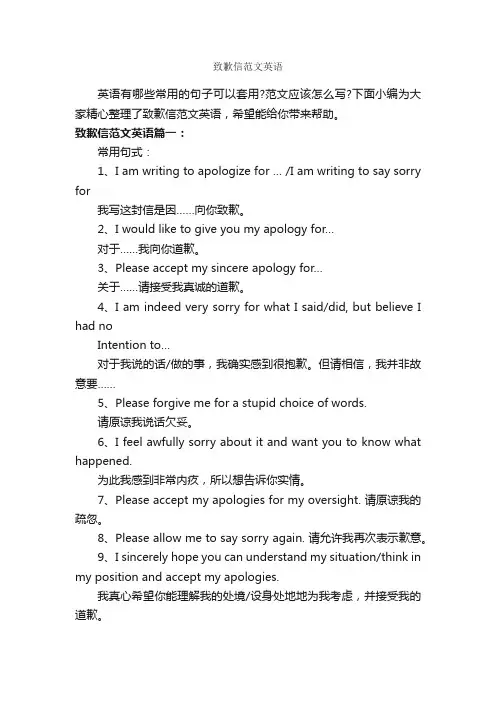 致歉信范文英语

英语有哪些常用的句子可以套用?范文应该怎么写?下面小编为大家精心整理了致歉信范文英语，希望能给你带来帮助。

致歉信范文英语篇一：

常用句式：

1、I am writing to apologize for ... /I am writing to say sorry for

我写这封信是因……向你致歉。

2、I would like to give you my apology for...

对于……我向你道歉。

3、Please accept my sincere apology for...

关于……请接受我真诚的道歉。

4、I am indeed very sorry for what I said/did, but believe I had no

Intention to...

对于我说的话/做的事，我确实感到很抱歉。但请相信，我并非故意要……

5、Please forgive me for a stupid choice of words.

请原谅我说话欠妥。

6、I feel awfully sorry about it and want you to know what happened.

为此我感到非常内疚，所以想告诉你实情。

7、Please accept my apologies for my oversight. 请原谅我的疏忽。

8、Please allow me to say sorry again. 请允许我再次表示歉意。

9、I sincerely hope you can understand my situation/think in my position and accept my apologies.

我真心希望你能理解我的处境/设身处地地为我考虑，并接受我的道歉。